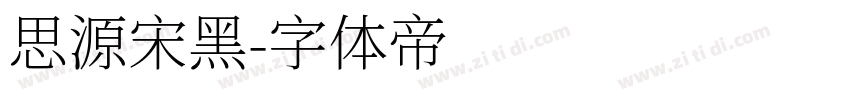 思源宋黑-字体帝

www.zi ti di.com www.zi ti di.com www.zi ti di.com www.zi ti di.com